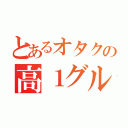 とあるオタクの
高１グル